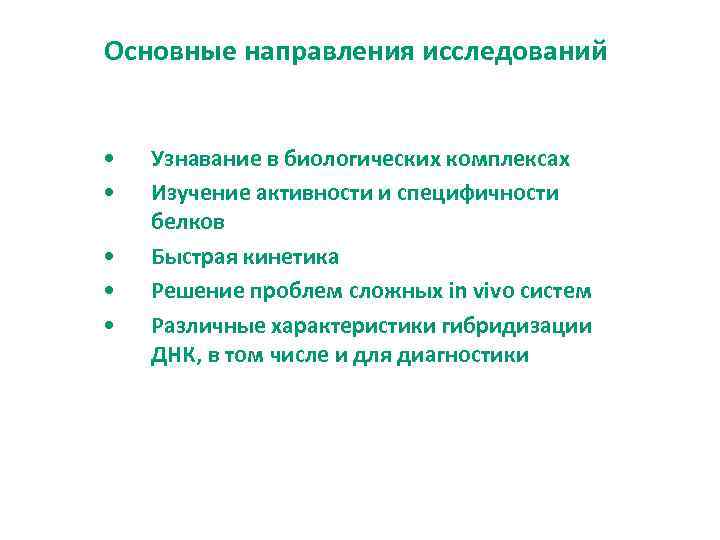 Основные направления исследований

• Узнавание в биологических комплексах
• Изучение активности и специфичности белков
• Быстрая кинетика
• Решение проблем сложных in vivo систем
• Различные характеристики гибридизации ДНК, в том числе и для диагностики